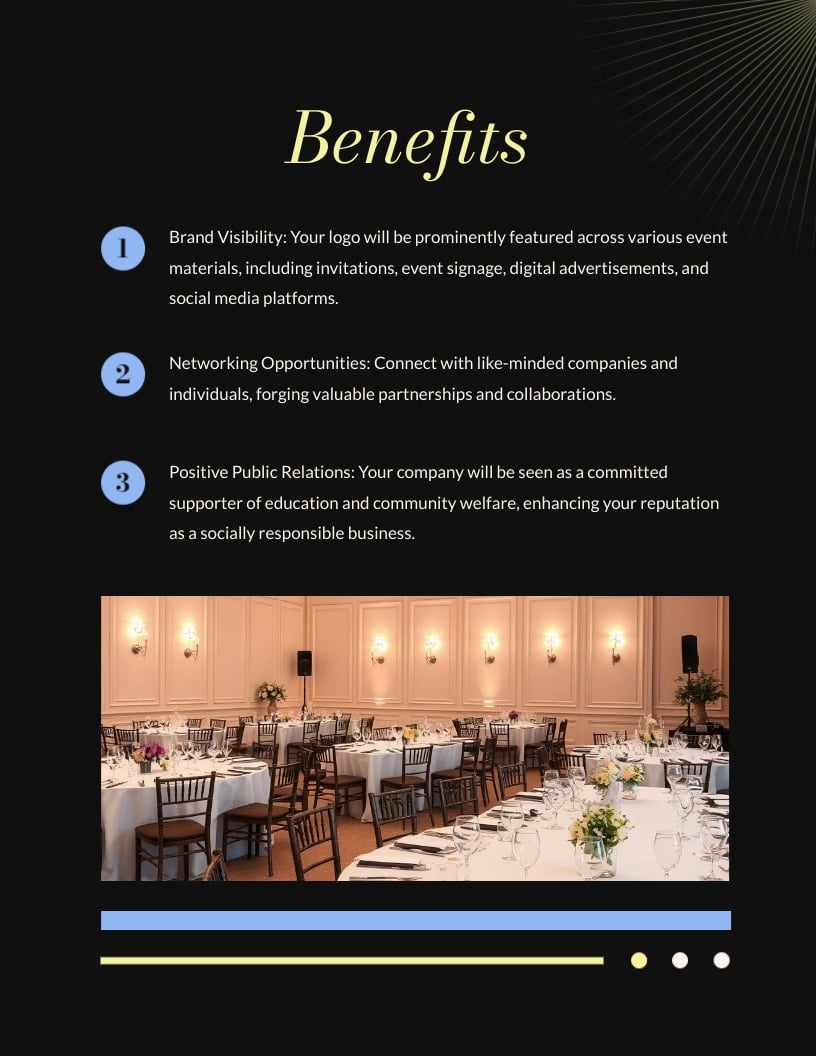 Benefits

1

Brand Visibility: Your logo will be prominently featured across various event materials, including invitations, event signage, digital advertisements, and social media platforms.

2

Networking Opportunities: Connect with like-minded companies and individuals, forging valuable partnerships and collaborations.

3

Positive Public Relations: Your company will be seen as a committed supporter of education and community welfare, enhancing your reputation as a socially responsible business.